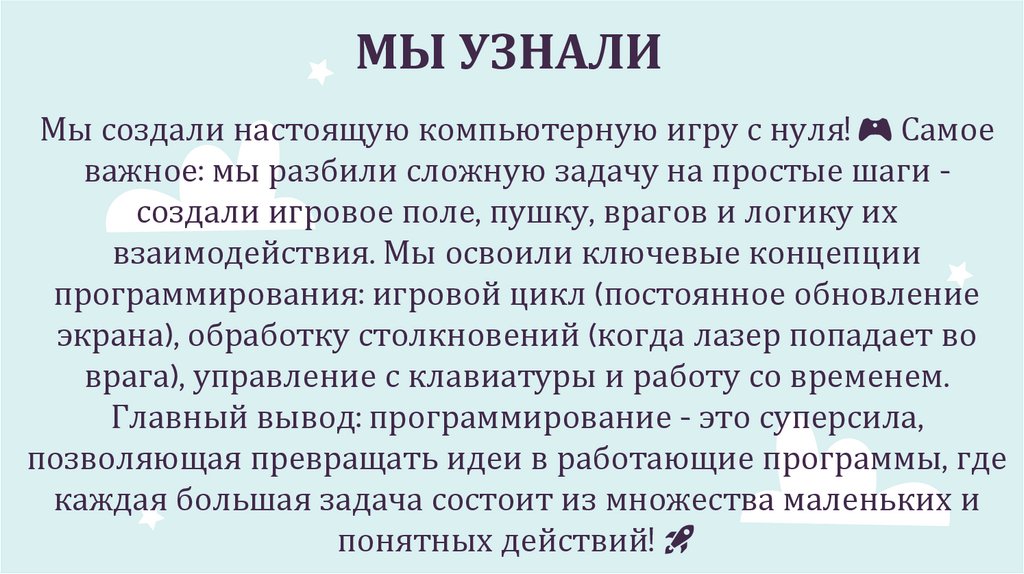 МЫ УЗНАЛИ

Мы создали настоящую компьютерную игру с нуля! 🎮 Самое важное: мы разбили сложную задачу на простые шаги - создали игровое поле, пушку, врагов и логику их взаимодействия. Мы освоили ключевые концепции программирования: игровой цикл (постоянное обновление экрана), обработку столкновений (когда лазер попадает во врага), управление с клавиатуры и работу со временем. Главный вывод: программирование - это суперсила, позволяющая превращать идеи в работающие программы, где каждая большая задача состоит из множества маленьких и понятных действий! 🚀